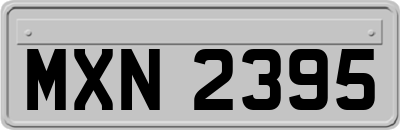 MXN 2395